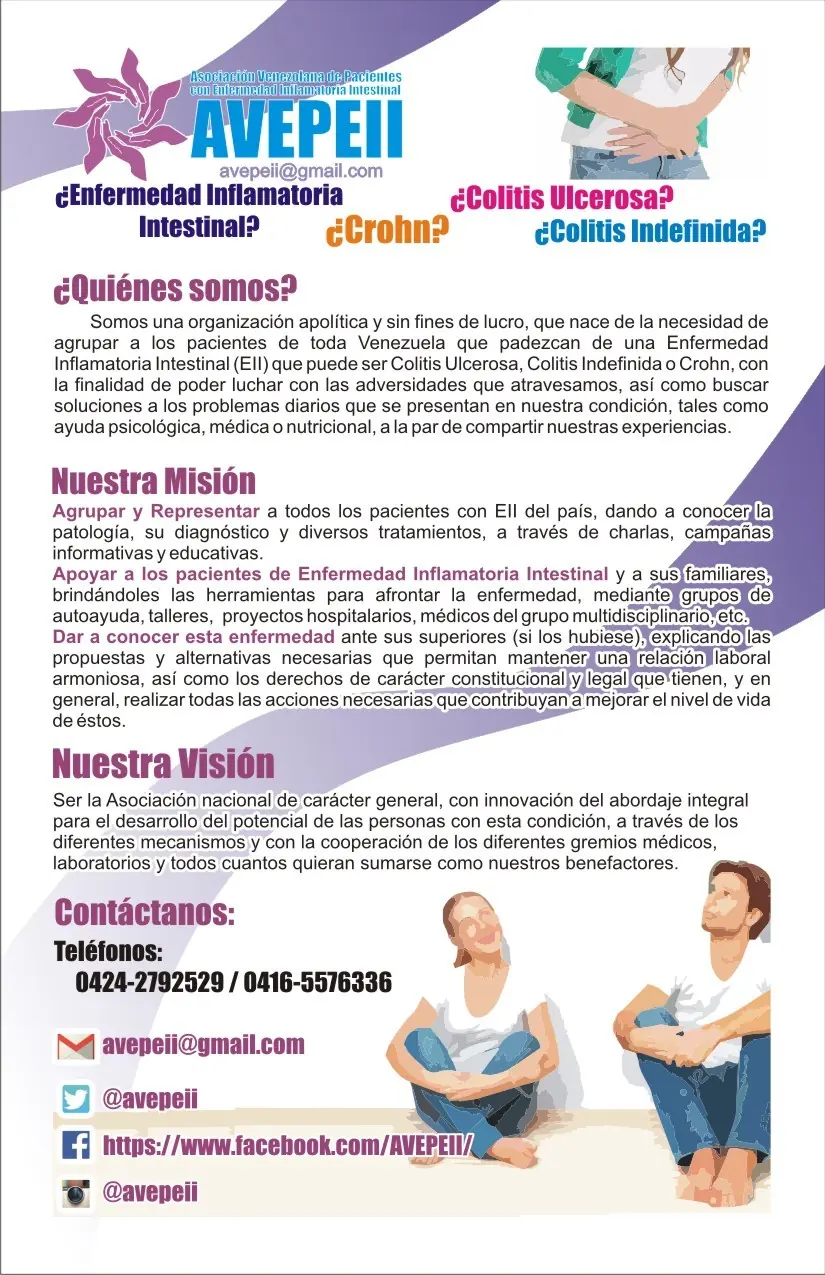 Asociación Venezolana de Pacientes con Enfermedad Inflamatoria Intestinal
AVEPEII
avepeii@gmail.com

¿Enfermedad Inflamatoria Intestinal?
¿Crohn?
¿Colitis Ulcerosa?
¿Colitis Indefinida?

¿Quiénes somos?
Somos una organización apolítica y sin fines de lucro, que nace de la necesidad de agrupar a los pacientes de toda Venezuela que padezcan de una Enfermedad Inflamatoria Intestinal (EII) que puede ser Colitis Ulcerosa, Colitis Indefinida o Crohn, con la finalidad de poder luchar con las adversidades que atravesamos, así como buscar soluciones a los problemas diarios que se presentan en nuestra condición, tales como ayuda psicológica, médica o nutricional, a la par de compartir nuestras experiencias.

Nuestra Misión
Agrupar y Representar a todos los pacientes con EII del país, dando a conocer la patología, su diagnóstico y diversos tratamientos, a través de charlas, campañas informativas y educativas.
Apoyar a los pacientes de Enfermedad Inflamatoria Intestinal y a sus familiares, brindándoles las herramientas para afrontar la enfermedad, mediante grupos de autoayuda, talleres, proyectos hospitalarios, médicos del grupo multidisciplinario, etc.
Dar a conocer esta enfermedad ante sus superiores (si los hubiese), explicando las propuestas y alternativas necesarias que permitan mantener una relación laboral armoniosa, así como los derechos de carácter constitucional y legal que tienen, y en general, realizar todas las acciones necesarias que contribuyan a mejorar el nivel de vida de éstos.

Nuestra Visión
Ser la Asociación nacional de carácter general, con innovación del abordaje integral para el desarrollo del potencial de las personas con esta condición, a través de los diferentes mecanismos y con la cooperación de los diferentes gremios médicos, laboratorios y todos cuantos quieran sumarse como nuestros benefactores.

Contáctanos:
Teléfonos:
0424-2792529 / 0416-5576336

avepeii@gmail.com
@avepeii
https://www.facebook.com/AVEPEII/
@avepeii